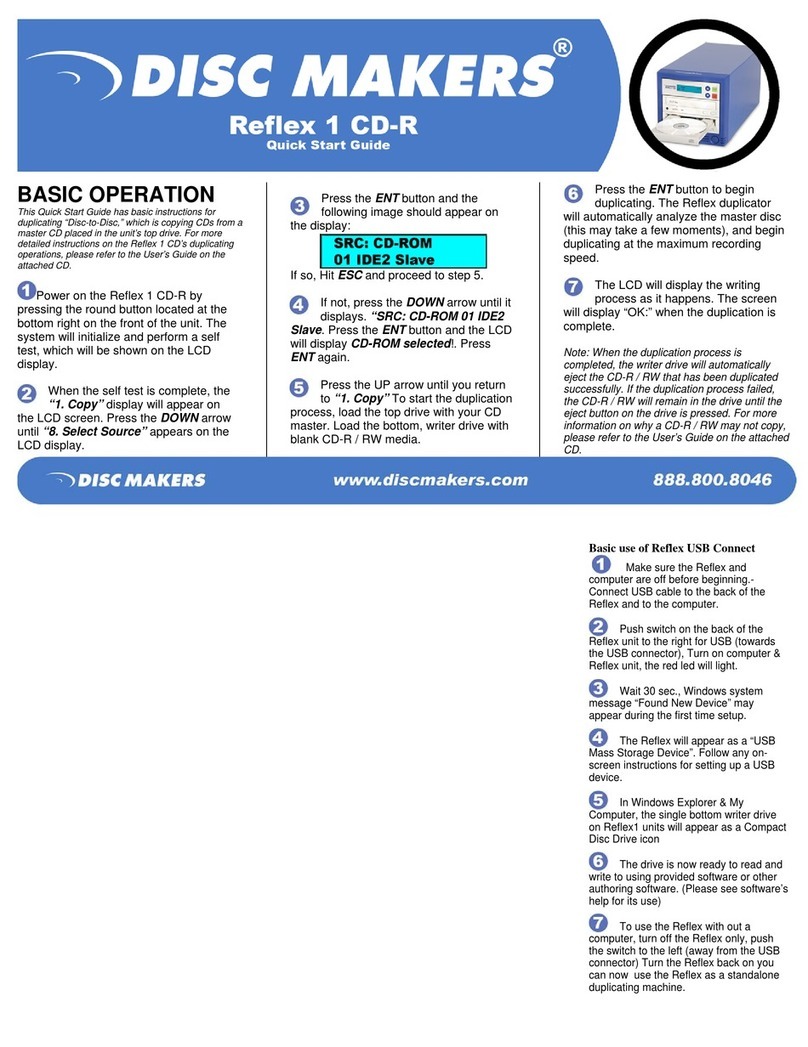 DISC MAKERS®

Reflex 1 CD-R
Quick Start Guide

BASIC OPERATION
This Quick Start Guide has basic instructions for duplicating "Disc-to-Disc," which is copying CDs from a master CD placed in the unit's top drive. For more detailed instructions on the Reflex 1 CD's duplicating operations, please refer to the User's Guide on the attached CD.

1 Power on the Reflex 1 CD-R by pressing the round button located at the bottom right on the front of the unit. The system will initialize and perform a self test, which will be shown on the LCD display.

2 When the self test is complete, the "1. Copy" display will appear on the LCD screen. Press the DOWN arrow until "8. Select Source" appears on the LCD display.

3 Press the ENT button and the following image should appear on the display:

SRC: CD-ROM
01 IDE2 Slave

If so, Hit ESC and proceed to step 5.

4 If not, press the DOWN arrow until it displays. "SRC: CD-ROM 01 IDE2 Slave. Press the ENT button and the LCD will display CD-ROM selected!. Press ENT again.

5 Press the UP arrow until you return to "1. Copy" To start the duplication process, load the top drive with your CD master. Load the bottom, writer drive with blank CD-R / RW media.

6 Press the ENT button to begin duplicating. The Reflex duplicator will automatically analyze the master disc (this may take a few moments), and begin duplicating at the maximum recording speed.

7 The LCD will display the writing process as it happens. The screen will display "OK:" when the duplication is complete.

Note: When the duplication process is completed, the writer drive will automatically eject the CD-R / RW that has been duplicated successfully. If the duplication process failed, the CD-R / RW will remain in the drive until the eject button on the drive is pressed. For more information on why a CD-R / RW may not copy, please refer to the User's Guide on the attached CD.

DISC MAKERS www.discmakers.com 888.800.8046

Basic use of Reflex USB Connect

1 Make sure the Reflex and computer are off before beginning.- Connect USB cable to the back of the Reflex and to the computer.

2 Push switch on the back of the Reflex unit to the right for USB (towards the USB connector), Turn on computer & Reflex unit, the red led will light.

3 Wait 30 sec., Windows system message "Found New Device" may appear during the first time setup.

4 The Reflex will appear as a "USB Mass Storage Device". Follow any on-screen instructions for setting up a USB device.

5 In Windows Explorer & My Computer, the single bottom writer drive on Reflex1 units will appear as a Compact Disc Drive icon

6 The drive is now ready to read and write to using provided software or other authoring software. (Please see software's help for its use)

7 To use the Reflex with out a computer, turn off the Reflex only, push the switch to the left (away from the USB connector) Turn the Reflex back on you can now use the Reflex as a standalone duplicating machine.